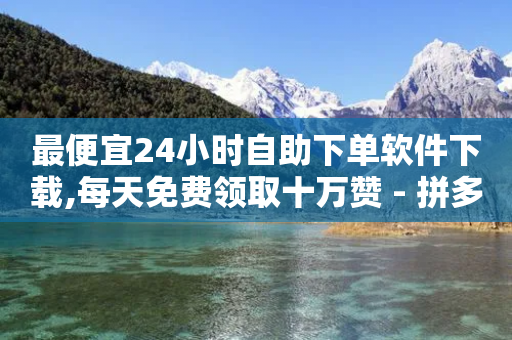 最便宜24小时自助下单软件下载,每天免费领取十万赞 - 拼多